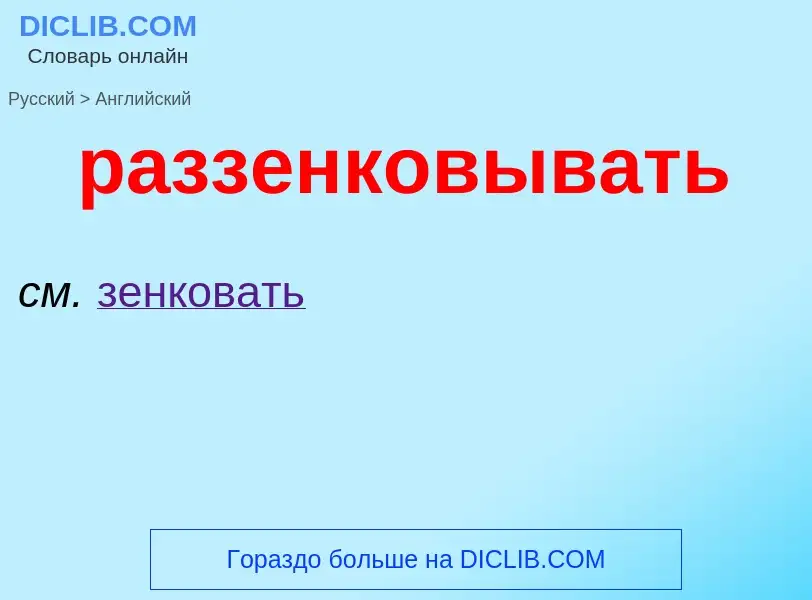 DICLIB.COM
Словарь онлайн

Русский > Английский

раззенковывать

см. зенковать

Гораздо больше на DICLIB.COM